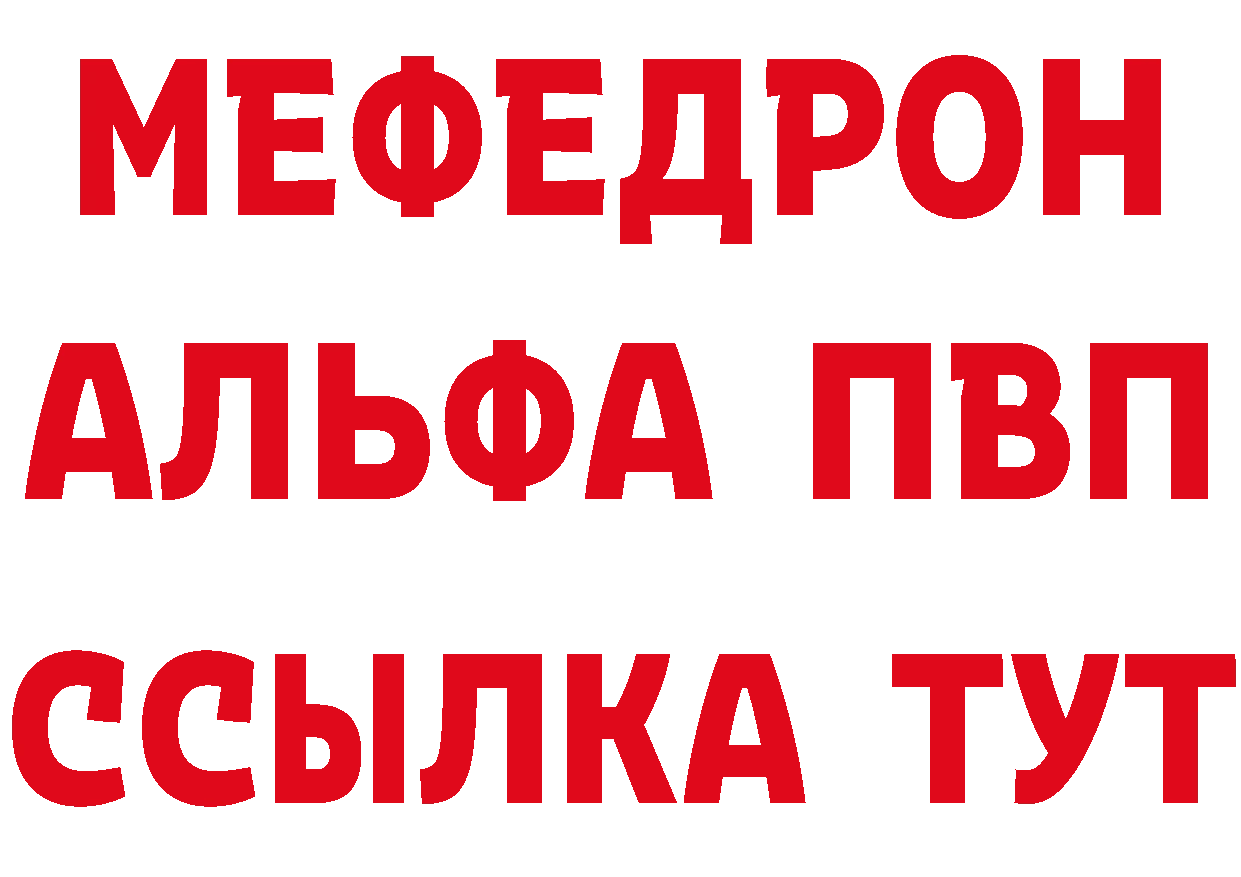 МЕФЕДРОН
АЛЬФА ПВП
ССЫЛКА ТУТ